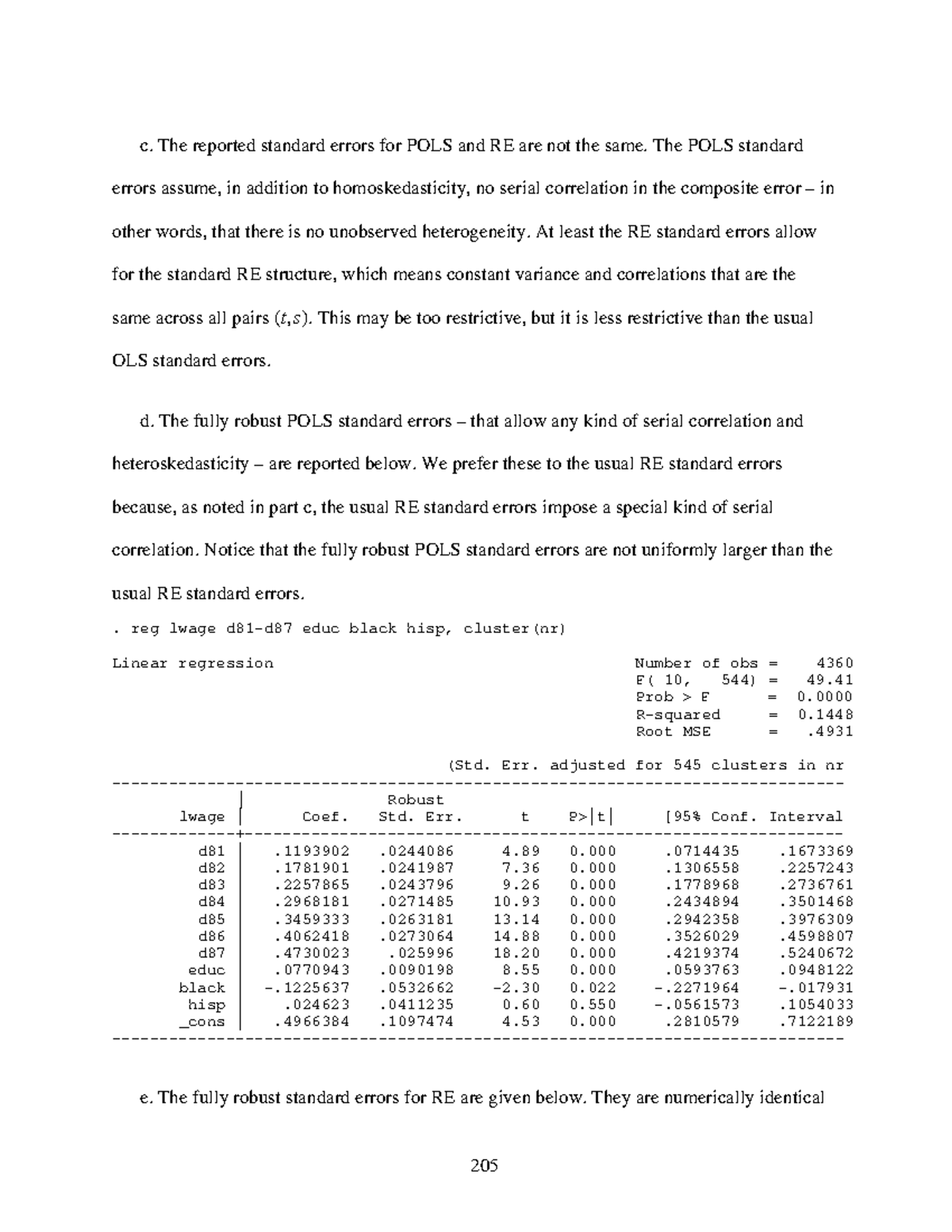 c. The reported standard errors for POLS and RE are not the same. The POLS standard errors assume, in addition to homoskedasticity, no serial correlation in the composite error – in other words, that there is no unobserved heterogeneity. At least the RE standard errors allow for the standard RE structure, which means constant variance and correlations that are the same across all pairs $(t,s)$. This may be too restrictive, but it is less restrictive than the usual OLS standard errors.

d. The fully robust POLS standard errors – that allow any kind of serial correlation and heteroskedasticity – are reported below. We prefer these to the usual RE standard errors because, as noted in part c, the usual RE standard errors impose a special kind of serial correlation. Notice that the fully robust POLS standard errors are not uniformly larger than the usual RE standard errors.

. reg lwage d81-d87 educ black hisp, cluster(nr)

Linear regression

Number of obs = 4360
F( 10, 544) = 49.41
Prob > F = 0.0000
R-squared = 0.1448
Root MSE = .4931

(Std. Err. adjusted for 545 clusters in nr

| lwage | Coef. | Robust Std. Err. | t | P>\|t\| | [95% Conf. | Interval |
|---|---|---|---|---|---|---|
| d81 | .1193902 | .0244086 | 4.89 | 0.000 | .0714435 | .1673369 |
| d82 | .1781901 | .0241987 | 7.36 | 0.000 | .1306558 | .2257243 |
| d83 | .2257865 | .0243796 | 9.26 | 0.000 | .1778968 | .2736761 |
| d84 | .2968181 | .0271485 | 10.93 | 0.000 | .2434894 | .3501468 |
| d85 | .3459333 | .0263181 | 13.14 | 0.000 | .2942358 | .3976309 |
| d86 | .4062418 | .0273064 | 14.88 | 0.000 | .3526029 | .4598807 |
| d87 | .4730023 | .025996 | 18.20 | 0.000 | .4219374 | .5240672 |
| educ | .0770943 | .0090198 | 8.55 | 0.000 | .0593763 | .0948122 |
| black | -.1225637 | .0532662 | -2.30 | 0.022 | -.2271964 | -.017931 |
| hisp | .024623 | .0411235 | 0.60 | 0.550 | -.0561573 | .1054033 |
| _cons | .4966384 | .1097474 | 4.53 | 0.000 | .2810579 | .7122189 |

e. The fully robust standard errors for RE are given below. They are numerically identical

205